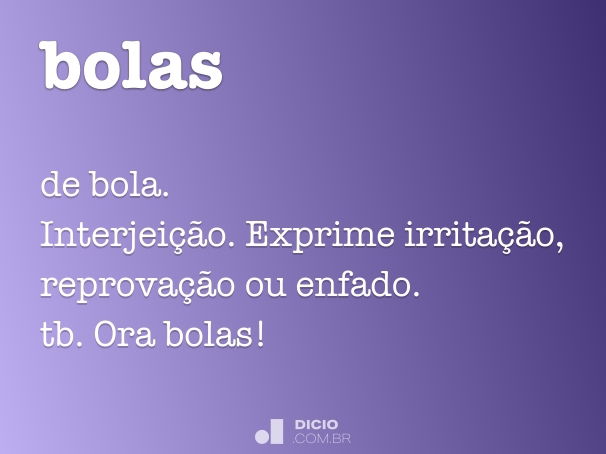 bolas

de bola.
Interjeição. Exprime irritação, reprovação ou enfado.
tb. Ora bolas!

DICIO
.COM.BR